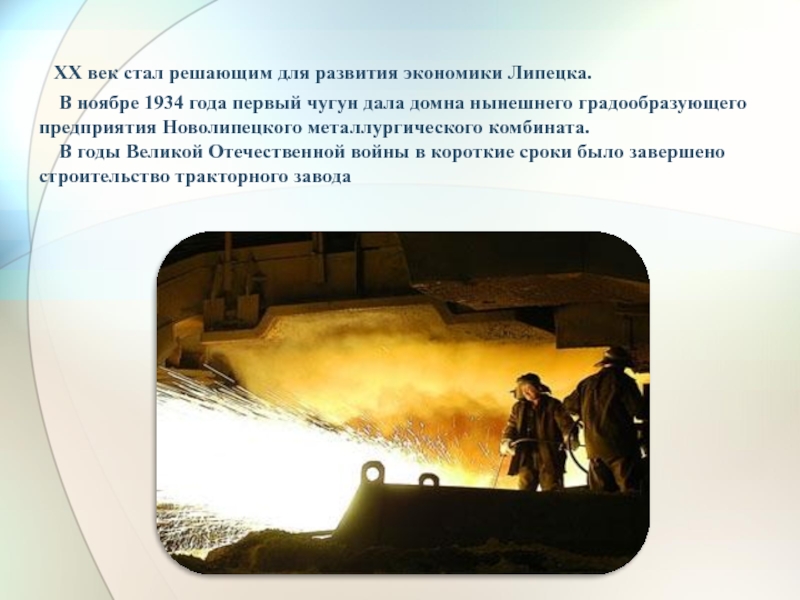 XX век стал решающим для развития экономики Липецка.

В ноябре 1934 года первый чугун дала домна нынешнего градообразующего предприятия Новолипецкого металлургического комбината.

В годы Великой Отечественной войны в короткие сроки было завершено строительство тракторного завода